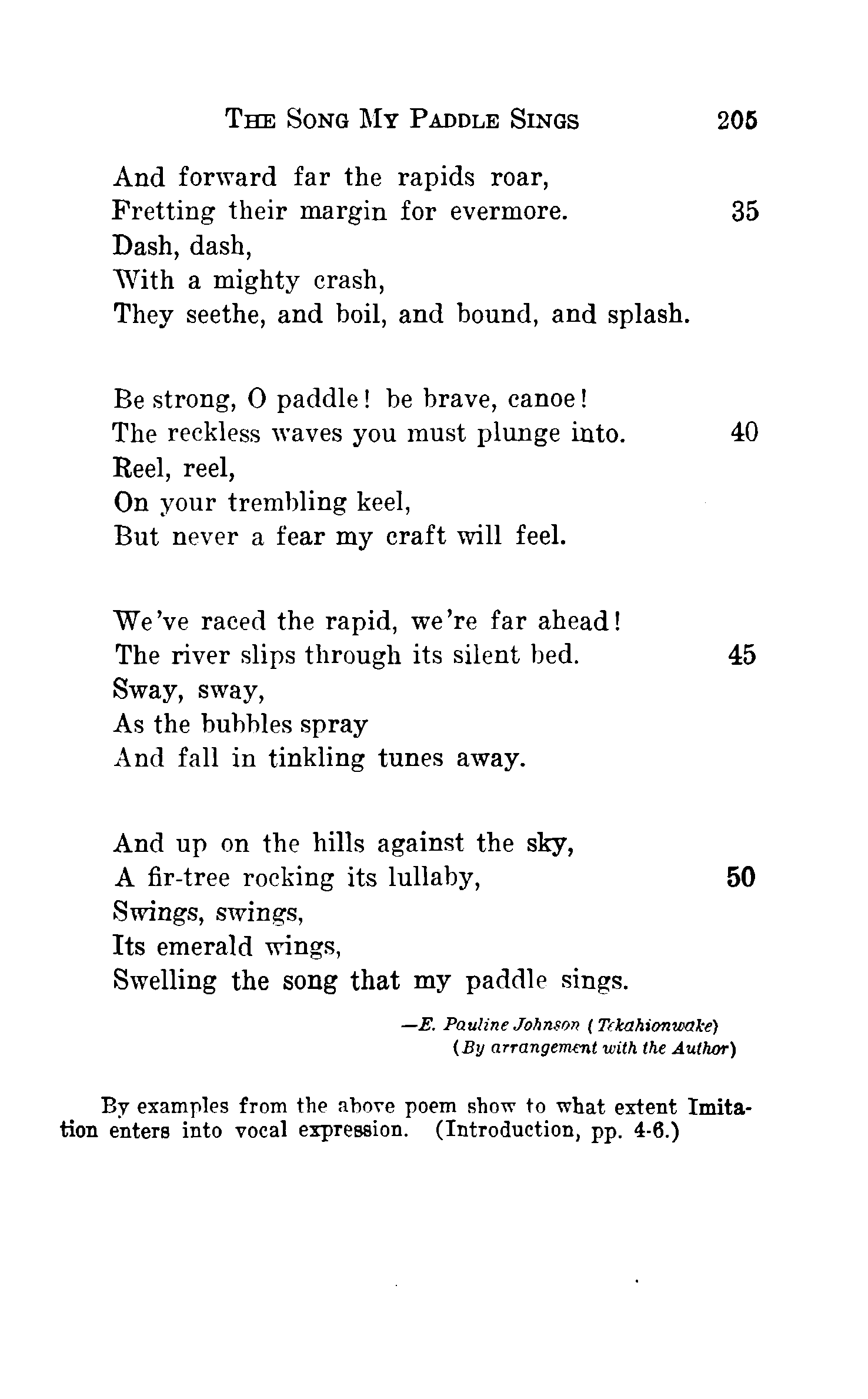 THE SONG MY PADDLE SINGS 205

And forward far the rapids roar,
Fretting their margin for evermore. 35
Dash, dash,
With a mighty crash,
They seethe, and boil, and bound, and splash.

Be strong, O paddle! be brave, canoe!
The reckless waves you must plunge into. 40
Reel, reel,
On your trembling keel,
But never a fear my craft will feel.

We've raced the rapid, we're far ahead!
The river slips through its silent bed. 45
Sway, sway,
As the bubbles spray
And fall in tinkling tunes away.

And up on the hills against the sky,
A fir-tree rocking its lullaby, 50
Swings, swings,
Its emerald wings,
Swelling the song that my paddle sings.

—E. Pauline Johnson (Tekahionwake)
(By arrangement with the Author)

By examples from the above poem show to what extent Imitation enters into vocal expression. (Introduction, pp. 4-6.)